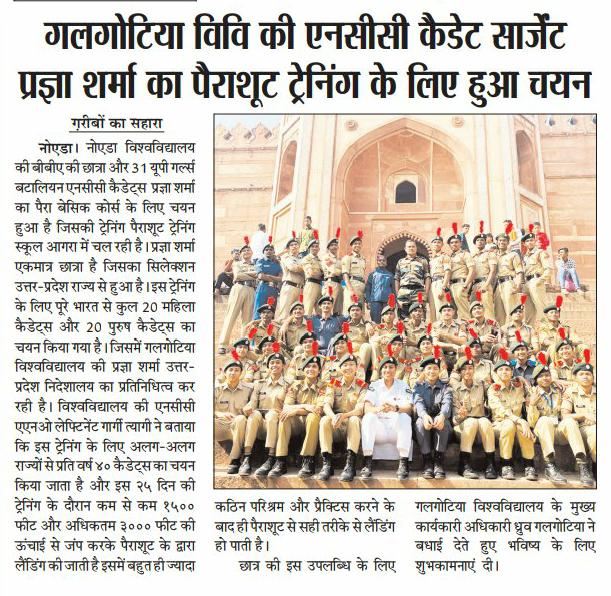 गलगोटिया विवि की एनसीसी कैडेट सार्जेंट प्रज्ञा शर्मा का पैराशूट ट्रेनिंग के लिए हुआ चयन

ग़रीबों का सहारा

नोएडा। नोएडा विश्वविद्यालय की बीबीए की छात्रा और 31 यूपी गर्ल्स बटालियन एनसीसी कैडेट्स प्रज्ञा शर्मा का पैरा बेसिक कोर्स के लिए चयन हुआ है जिसकी ट्रेनिंग पैराशूट ट्रेनिंग स्कूल आगरा में चल रही है। प्रज्ञा शर्मा एकमात्र छात्रा है जिसका सिलेक्शन उत्तर-प्रदेश राज्य से हुआ है। इस ट्रेनिंग के लिए पूरे भारत से कुल 20 महिला कैडेट्स और 20 पुरुष कैडेट्स का चयन किया गया है। जिसमें गलगोटिया विश्वविद्यालय की प्रज्ञा शर्मा उत्तर-प्रदेश निदेशालय का प्रतिनिधित्व कर रही है। विश्वविद्यालय की एनसीसी एएनओ लेफ्टिनेंट गार्गी त्यागी ने बताया कि इस ट्रेनिंग के लिए अलग-अलग राज्यों से प्रति वर्ष ४० कैडेट्स का चयन किया जाता है और इस २५ दिन की ट्रेनिंग के दौरान कम से कम १५०० फीट और अधिकतम ३००० फीट की ऊंचाई से जंप करके पैराशूट के द्वारा लैंडिंग की जाती है इसमें बहुत ही ज्यादा कठिन परिश्रम और प्रैक्टिस करने के बाद ही पैराशूट से सही तरीके से लैंडिंग हो पाती है।

छात्र की इस उपलब्धि के लिए गलगोटिया विश्वविद्यालय के मुख्य कार्यकारी अधिकारी ध्रुव गलगोटिया ने बधाई देते हुए भविष्य के लिए शुभकामनाएं दी।